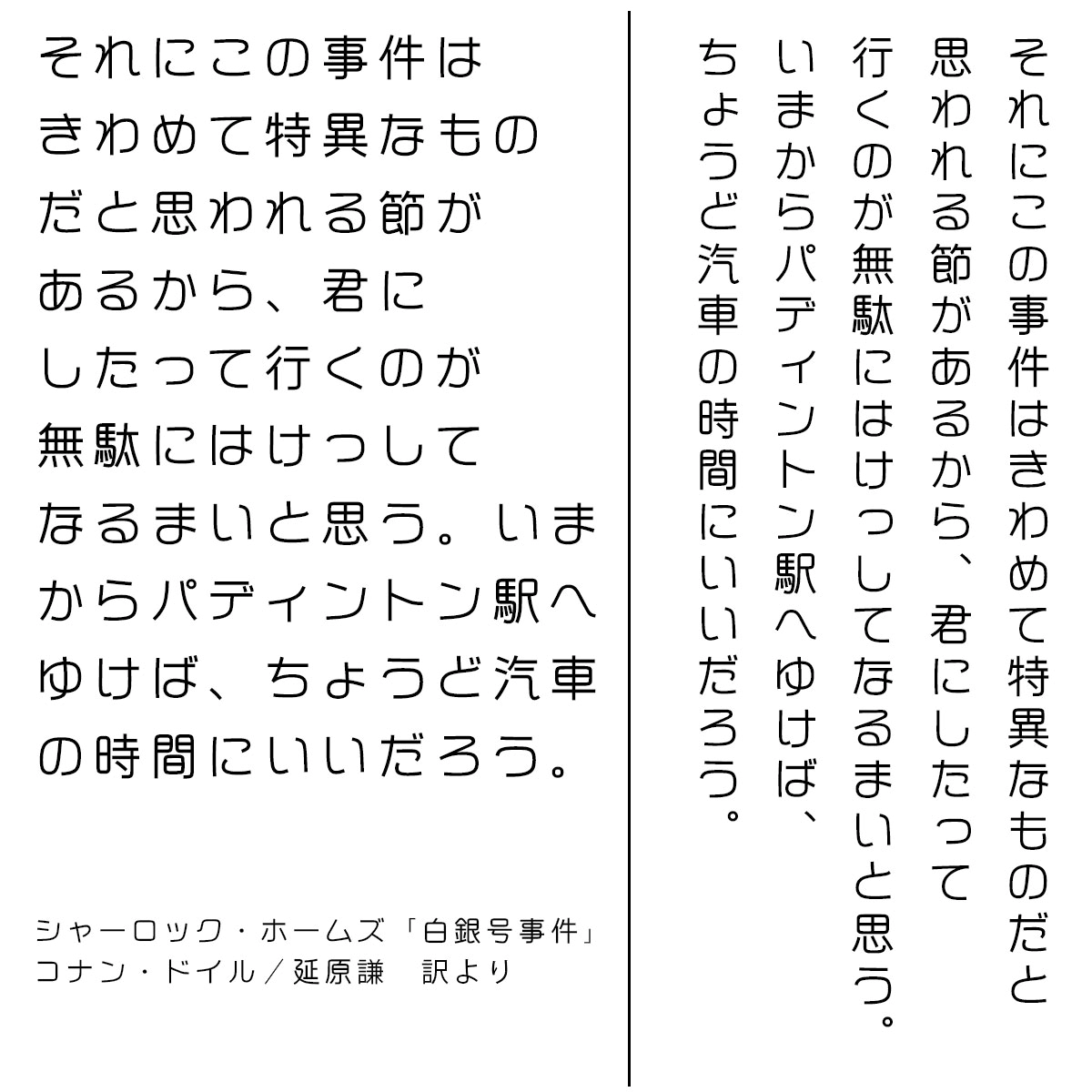 それにこの事件はきわめて特異なものだと思われる節があるから、君にしたって行くのが無駄にはけっしてなるまいと思う。いまからパディントン駅へゆけば、ちょうど汽車の時間にいいだろう。

シャーロック・ホームズ「白銀号事件」
コナン・ドイル／延原謙　訳より

それにこの事件はきわめて特異なものだと思われる節があるから、君にしたって行くのが無駄にはけっしてなるまいと思う。いまからパディントン駅へゆけば、ちょうど汽車の時間にいいだろう。